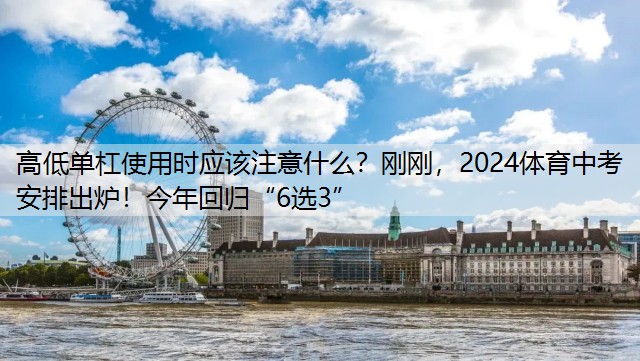 高低单杠使用时应该注意什么？刚刚，2024体育中考安排出炉！今年回归“6选3”